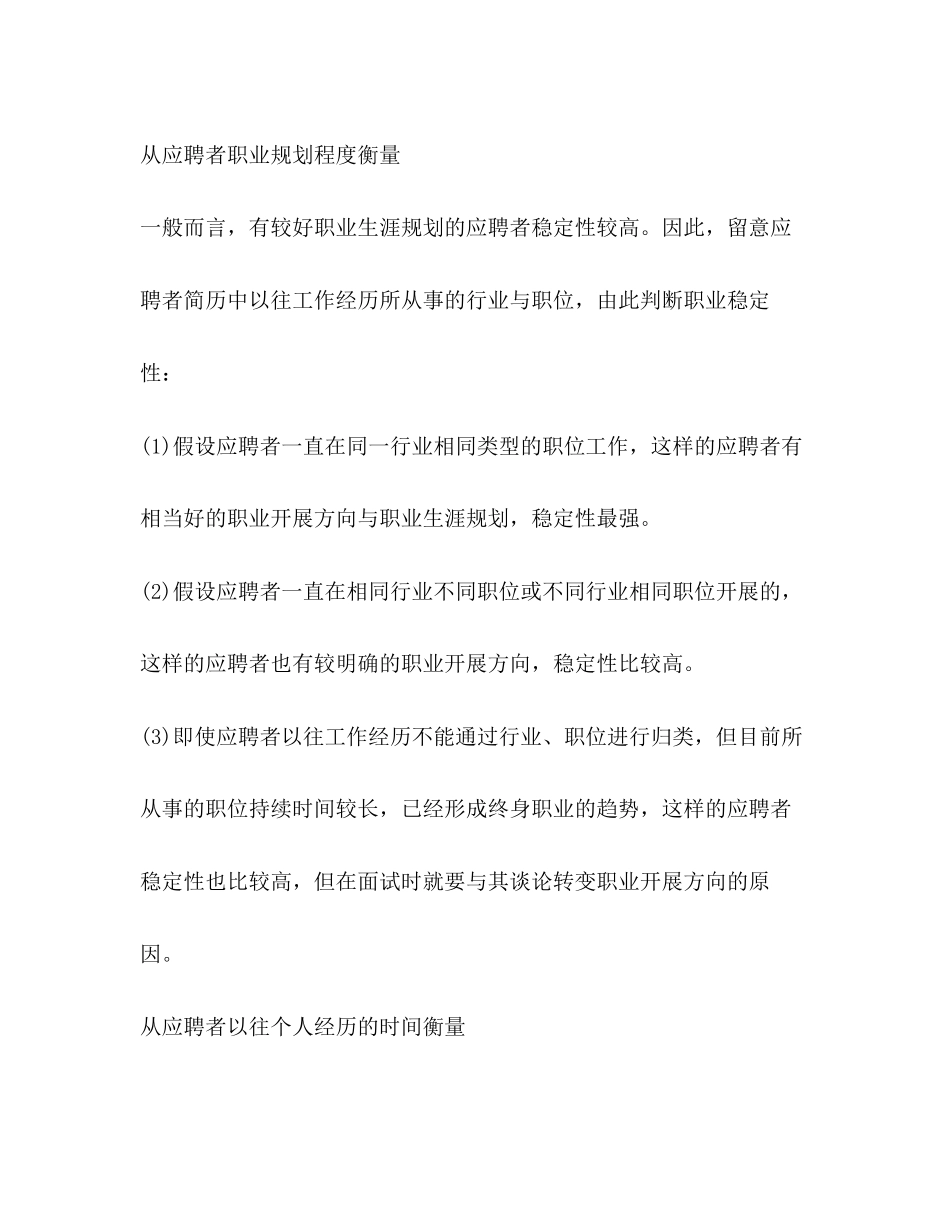 从应聘者职业规划程度衡量

一般而言，有较好职业生涯规划的应聘者稳定性较高。因此，留意应聘者简历中以往工作经历所从事的行业与职位，由此判断职业稳定性：

(1)假设应聘者一直在同一行业相同类型的职位工作，这样的应聘者有相当好的职业开展方向与职业生涯规划，稳定性最强。

(2)假设应聘者一直在相同行业不同职位或不同行业相同职位开展的，这样的应聘者也有较明确的职业开展方向，稳定性比较高。

(3)即使应聘者以往工作经历不能通过行业、职位进行归类，但目前所从事的职位持续时间较长，已经形成终身职业的趋势，这样的应聘者稳定性也比较高，但在面试时就要与其谈论转变职业开展方向的原因。

从应聘者以往个人经历的时间衡量